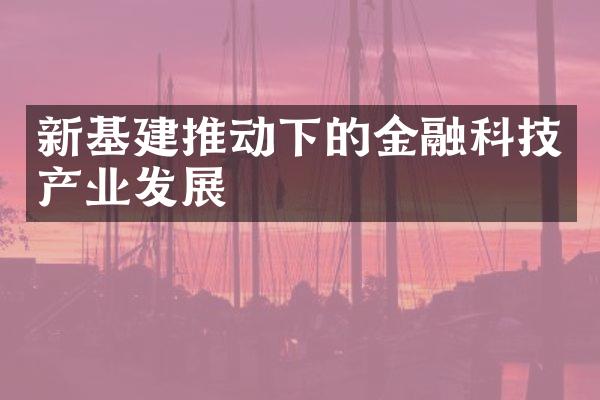 新基建推动下的金融科技产业发展